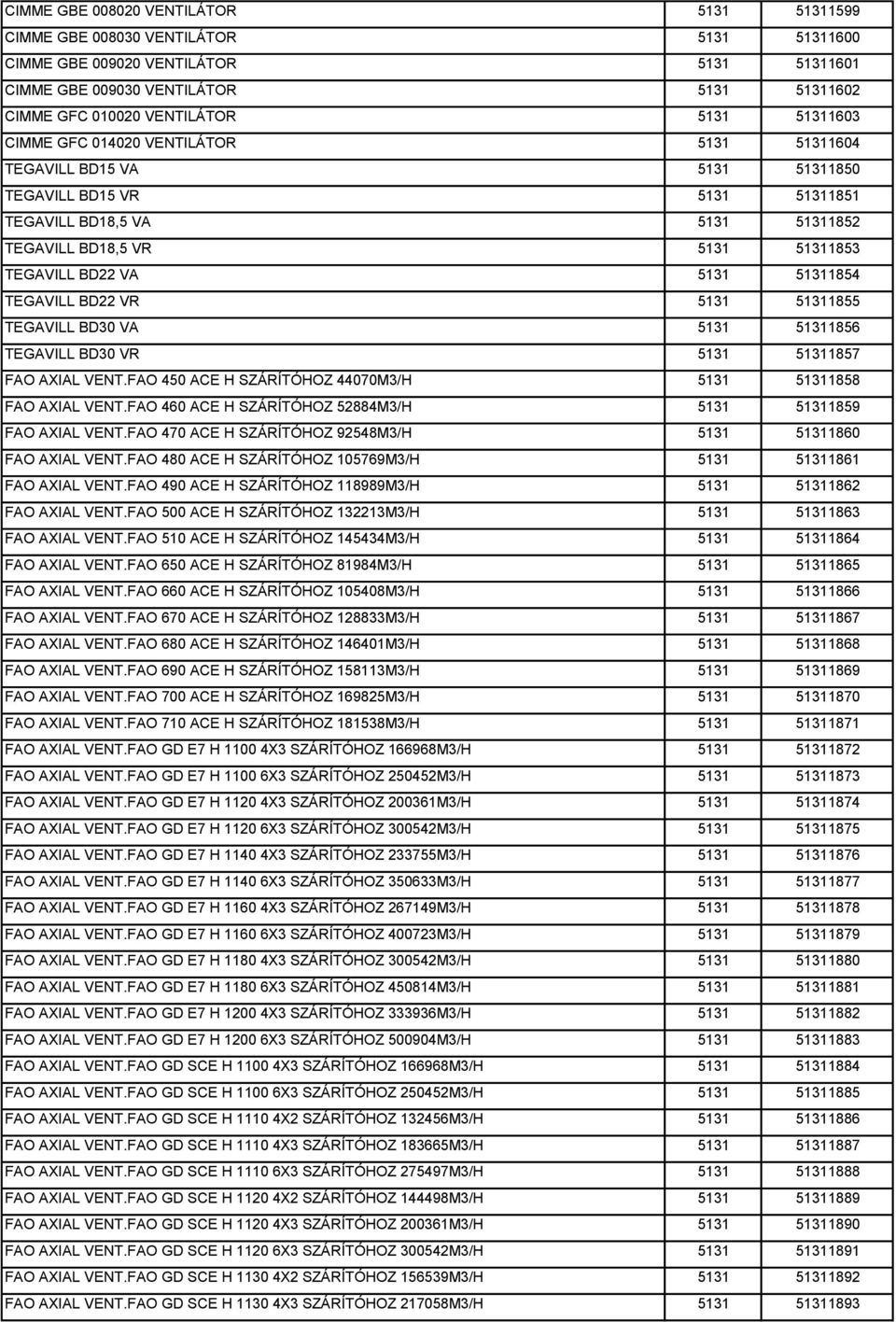 | | | |
|---|---|---|
| CIMME GBE 008020 VENTILÁTOR | 5131 | 51311599 |
| CIMME GBE 008030 VENTILÁTOR | 5131 | 51311600 |
| CIMME GBE 009020 VENTILÁTOR | 5131 | 51311601 |
| CIMME GBE 009030 VENTILÁTOR | 5131 | 51311602 |
| CIMME GFC 010020 VENTILÁTOR | 5131 | 51311603 |
| CIMME GFC 014020 VENTILÁTOR | 5131 | 51311604 |
| TEGAVILL BD15 VA | 5131 | 51311850 |
| TEGAVILL BD15 VR | 5131 | 51311851 |
| TEGAVILL BD18,5 VA | 5131 | 51311852 |
| TEGAVILL BD18,5 VR | 5131 | 51311853 |
| TEGAVILL BD22 VA | 5131 | 51311854 |
| TEGAVILL BD22 VR | 5131 | 51311855 |
| TEGAVILL BD30 VA | 5131 | 51311856 |
| TEGAVILL BD30 VR | 5131 | 51311857 |
| FAO AXIAL VENT.FAO 450 ACE H SZÁRÍTÓHOZ 44070M3/H | 5131 | 51311858 |
| FAO AXIAL VENT.FAO 460 ACE H SZÁRÍTÓHOZ 52884M3/H | 5131 | 51311859 |
| FAO AXIAL VENT.FAO 470 ACE H SZÁRÍTÓHOZ 92548M3/H | 5131 | 51311860 |
| FAO AXIAL VENT.FAO 480 ACE H SZÁRÍTÓHOZ 105769M3/H | 5131 | 51311861 |
| FAO AXIAL VENT.FAO 490 ACE H SZÁRÍTÓHOZ 118989M3/H | 5131 | 51311862 |
| FAO AXIAL VENT.FAO 500 ACE H SZÁRÍTÓHOZ 132213M3/H | 5131 | 51311863 |
| FAO AXIAL VENT.FAO 510 ACE H SZÁRÍTÓHOZ 145434M3/H | 5131 | 51311864 |
| FAO AXIAL VENT.FAO 650 ACE H SZÁRÍTÓHOZ 81984M3/H | 5131 | 51311865 |
| FAO AXIAL VENT.FAO 660 ACE H SZÁRÍTÓHOZ 105408M3/H | 5131 | 51311866 |
| FAO AXIAL VENT.FAO 670 ACE H SZÁRÍTÓHOZ 128833M3/H | 5131 | 51311867 |
| FAO AXIAL VENT.FAO 680 ACE H SZÁRÍTÓHOZ 146401M3/H | 5131 | 51311868 |
| FAO AXIAL VENT.FAO 690 ACE H SZÁRÍTÓHOZ 158113M3/H | 5131 | 51311869 |
| FAO AXIAL VENT.FAO 700 ACE H SZÁRÍTÓHOZ 169825M3/H | 5131 | 51311870 |
| FAO AXIAL VENT.FAO 710 ACE H SZÁRÍTÓHOZ 181538M3/H | 5131 | 51311871 |
| FAO AXIAL VENT.FAO GD E7 H 1100 4X3 SZÁRÍTÓHOZ 166968M3/H | 5131 | 51311872 |
| FAO AXIAL VENT.FAO GD E7 H 1100 6X3 SZÁRÍTÓHOZ 250452M3/H | 5131 | 51311873 |
| FAO AXIAL VENT.FAO GD E7 H 1120 4X3 SZÁRÍTÓHOZ 200361M3/H | 5131 | 51311874 |
| FAO AXIAL VENT.FAO GD E7 H 1120 6X3 SZÁRÍTÓHOZ 300542M3/H | 5131 | 51311875 |
| FAO AXIAL VENT.FAO GD E7 H 1140 4X3 SZÁRÍTÓHOZ 233755M3/H | 5131 | 51311876 |
| FAO AXIAL VENT.FAO GD E7 H 1140 6X3 SZÁRÍTÓHOZ 350633M3/H | 5131 | 51311877 |
| FAO AXIAL VENT.FAO GD E7 H 1160 4X3 SZÁRÍTÓHOZ 267149M3/H | 5131 | 51311878 |
| FAO AXIAL VENT.FAO GD E7 H 1160 6X3 SZÁRÍTÓHOZ 400723M3/H | 5131 | 51311879 |
| FAO AXIAL VENT.FAO GD E7 H 1180 4X3 SZÁRÍTÓHOZ 300542M3/H | 5131 | 51311880 |
| FAO AXIAL VENT.FAO GD E7 H 1180 6X3 SZÁRÍTÓHOZ 450814M3/H | 5131 | 51311881 |
| FAO AXIAL VENT.FAO GD E7 H 1200 4X3 SZÁRÍTÓHOZ 333936M3/H | 5131 | 51311882 |
| FAO AXIAL VENT.FAO GD E7 H 1200 6X3 SZÁRÍTÓHOZ 500904M3/H | 5131 | 51311883 |
| FAO AXIAL VENT.FAO GD SCE H 1100 4X3 SZÁRÍTÓHOZ 166968M3/H | 5131 | 51311884 |
| FAO AXIAL VENT.FAO GD SCE H 1100 6X3 SZÁRÍTÓHOZ 250452M3/H | 5131 | 51311885 |
| FAO AXIAL VENT.FAO GD SCE H 1110 4X2 SZÁRÍTÓHOZ 132456M3/H | 5131 | 51311886 |
| FAO AXIAL VENT.FAO GD SCE H 1110 4X3 SZÁRÍTÓHOZ 183665M3/H | 5131 | 51311887 |
| FAO AXIAL VENT.FAO GD SCE H 1110 6X3 SZÁRÍTÓHOZ 275497M3/H | 5131 | 51311888 |
| FAO AXIAL VENT.FAO GD SCE H 1120 4X2 SZÁRÍTÓHOZ 144498M3/H | 5131 | 51311889 |
| FAO AXIAL VENT.FAO GD SCE H 1120 4X3 SZÁRÍTÓHOZ 200361M3/H | 5131 | 51311890 |
| FAO AXIAL VENT.FAO GD SCE H 1120 6X3 SZÁRÍTÓHOZ 300542M3/H | 5131 | 51311891 |
| FAO AXIAL VENT.FAO GD SCE H 1130 4X2 SZÁRÍTÓHOZ 156539M3/H | 5131 | 51311892 |
| FAO AXIAL VENT.FAO GD SCE H 1130 4X3 SZÁRÍTÓHOZ 217058M3/H | 5131 | 51311893 |